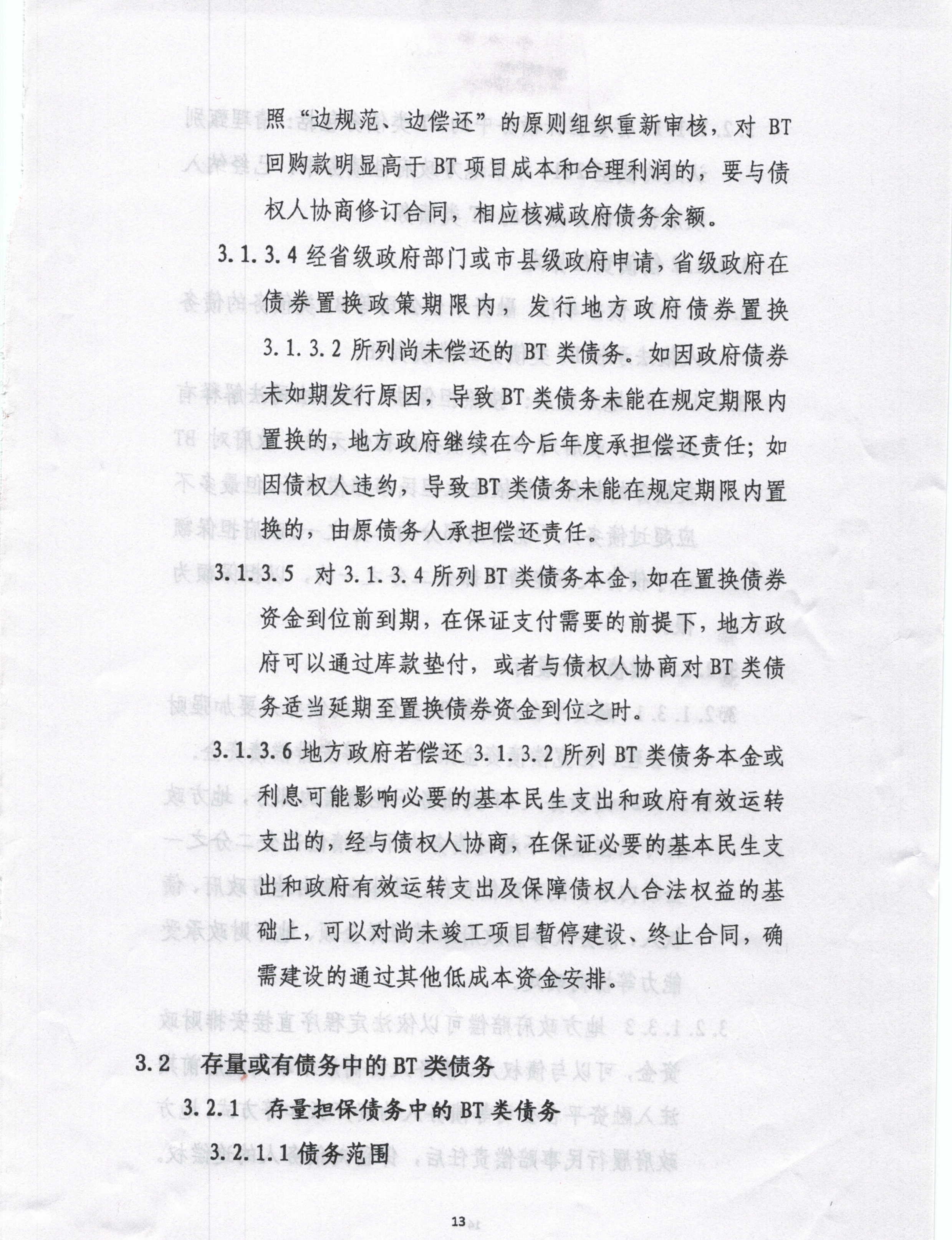 照“边规范、边偿还”的原则组织重新审核，对 BT 回购款明显高于 BT 项目成本和合理利润的，要与债权人协商修订合同，相应核减政府债务余额。

3.1.3.4 经省级政府部门或市县级政府申请，省级政府在债券置换政策期限内，发行地方政府债券置换 3.1.3.2 所列尚未偿还的 BT 类债务。如因政府债券未如期发行原因，导致 BT 类债务未能在规定期限内置换的，地方政府继续在今后年度承担偿还责任；如因债权人违约，导致 BT 类债务未能在规定期限内置换的，由原债务人承担偿还责任。

3.1.3.5 对 3.1.3.4 所列 BT 类债务本金，如在置换债券资金到位前到期，在保证支付需要的前提下，地方政府可以通过库款垫付，或者与债权人协商对 BT 类债务适当延期至置换债券资金到位之时。

3.1.3.6 地方政府若偿还 3.1.3.2 所列 BT 类债务本金或利息可能影响必要的基本民生支出和政府有效运转支出的，经与债权人协商，在保证必要的基本民生支出和政府有效运转支出及保障债权人合法权益的基础上，可以对尚未竣工项目暂停建设、终止合同，确需建设的通过其他低成本资金安排。

3.2 存量或有债务中的 BT 类债务

3.2.1 存量担保债务中的 BT 类债务

3.2.1.1 债务范围

13